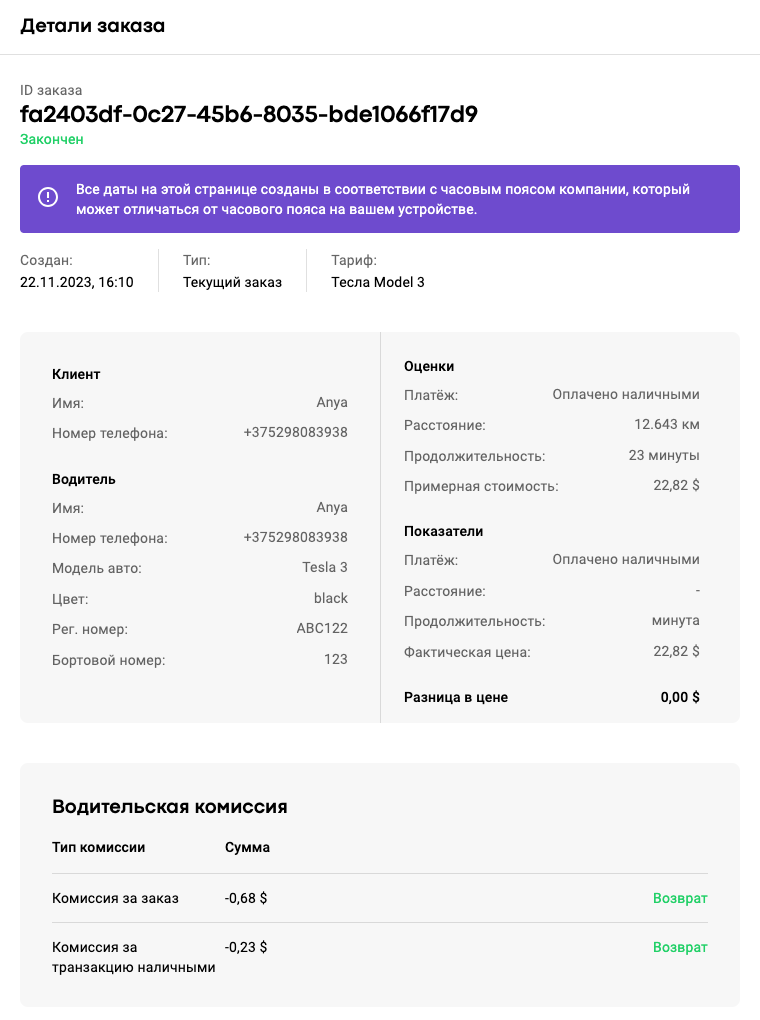 Детали заказа

ID заказа
fa2403df-0c27-45b6-8035-bde1066f17d9
Закончен

Все даты на этой странице созданы в соответствии с часовым поясом компании, который может отличаться от часового пояса на вашем устройстве.

Создан:
22.11.2023, 16:10

Тип:
Текущий заказ

Тариф:
Тесла Model 3

Клиент
Имя: Anya
Номер телефона: +375298083938

Водитель
Имя: Anya
Номер телефона: +375298083938
Модель авто: Tesla 3
Цвет: black
Рег. номер: ABC122
Бортовой номер: 123

Оценки
Платёж: Оплачено наличными
Расстояние: 12.643 км
Продолжительность: 23 минуты
Примерная стоимость: 22,82 $

Показатели
Платёж: Оплачено наличными
Расстояние: -
Продолжительность: минута
Фактическая цена: 22,82 $

Разница в цене 0,00 $

Водительская комиссия

| Тип комиссии | Сумма | |
|---|---|---|
| Комиссия за заказ | -0,68 $ | Возврат |
| Комиссия за транзакцию наличными | -0,23 $ | Возврат |